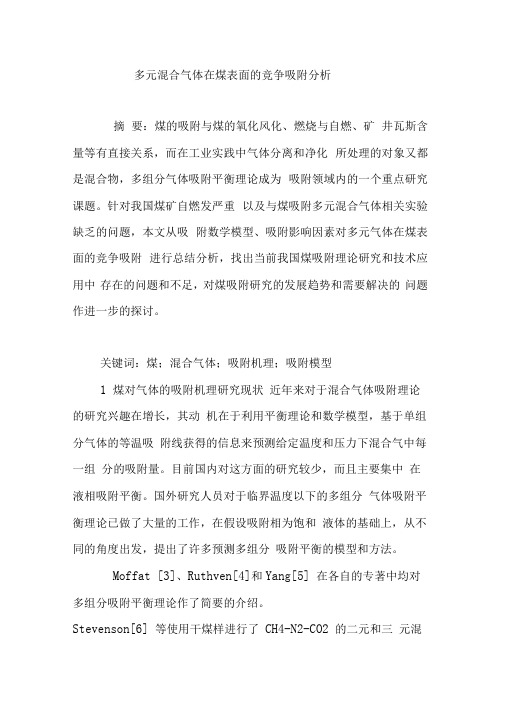 多元混合气体在煤表面的竞争吸附分析

摘 要：煤的吸附与煤的氧化风化、燃烧与自燃、矿 井瓦斯含量等有直接关系，而在工业实践中气体分离和净化 所处理的对象又都是混合物，多组分气体吸附平衡理论成为 吸附领域内的一个重点研究课题。针对我国煤矿自燃发严重 以及与煤吸附多元混合气体相关实验缺乏的问题，本文从吸 附数学模型、吸附影响因素对多元气体在煤表面的竞争吸附 进行总结分析，找出当前我国煤吸附理论研究和技术应用中 存在的问题和不足，对煤吸附研究的发展趋势和需要解决的 问题作进一步的探讨。

关键词：煤；混合气体；吸附机理；吸附模型

1 煤对气体的吸附机理研究现状 近年来对于混合气体吸附理论的研究兴趣在增长，其动 机在于利用平衡理论和数学模型，基于单组分气体的等温吸 附线获得的信息来预测给定温度和压力下混合气中每一组 分的吸附量。目前国内对这方面的研究较少，而且主要集中 在液相吸附平衡。国外研究人员对于临界温度以下的多组分 气体吸附平衡理论已做了大量的工作，在假设吸附相为饱和 液体的基础上，从不同的角度出发，提出了许多预测多组分 吸附平衡的模型和方法。

Moffat [3]、Ruthven[4]和 Yang[5] 在各自的专著中均对多组分吸附平衡理论作了简要的介绍。

Stevenson[6] 等使用干煤样进行了 CH4-N2-CO2 的二元和三 元混